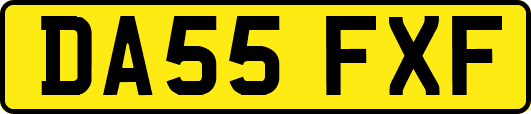 DA55 FXF